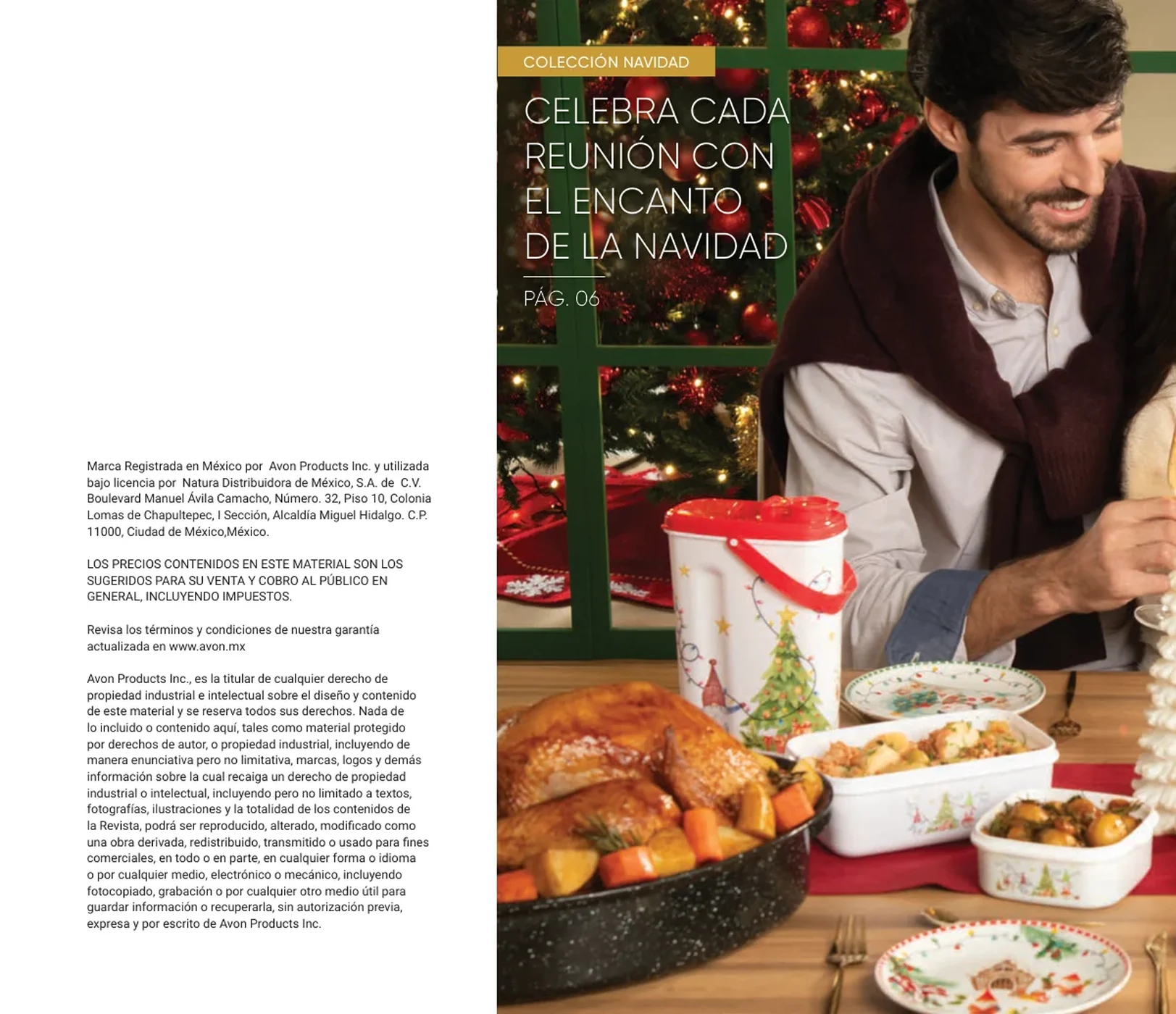 Marca Registrada en México por Avon Products Inc. y utilizada bajo licencia por Natura Distribuidora de México, S.A. de C.V. Boulevard Manuel Ávila Camacho, Número. 32, Piso 10, Colonia Lomas de Chapultepec, I Sección, Alcaldía Miguel Hidalgo. C.P. 11000, Ciudad de México,México.

LOS PRECIOS CONTENIDOS EN ESTE MATERIAL SON LOS SUGERIDOS PARA SU VENTA Y COBRO AL PÚBLICO EN GENERAL, INCLUYENDO IMPUESTOS.

Revisa los términos y condiciones de nuestra garantía actualizada en www.avon.mx

Avon Products Inc., es la titular de cualquier derecho de propiedad industrial e intelectual sobre el diseño y contenido de este material y se reserva todos sus derechos. Nada de lo incluido o contenido aquí, tales como material protegido por derechos de autor, o propiedad industrial, incluyendo de manera enunciativa pero no limitativa, marcas, logos y demás información sobre la cual recaiga un derecho de propiedad industrial o intelectual, incluyendo pero no limitado a textos, fotografías, ilustraciones y la totalidad de los contenidos de la Revista, podrá ser reproducido, alterado, modificado como una obra derivada, redistribuido, transmitido o usado para fines comerciales, en todo o en parte, en cualquier forma o idioma o por cualquier medio, electrónico o mecánico, incluyendo fotocopiado, grabación o por cualquier otro medio útil para guardar información o recuperarla, sin autorización previa, expresa y por escrito de Avon Products Inc.

COLECCIÓN NAVIDAD

CELEBRA CADA
REUNIÓN CON
EL ENCANTO
DE LA NAVIDAD

PÁG. 06